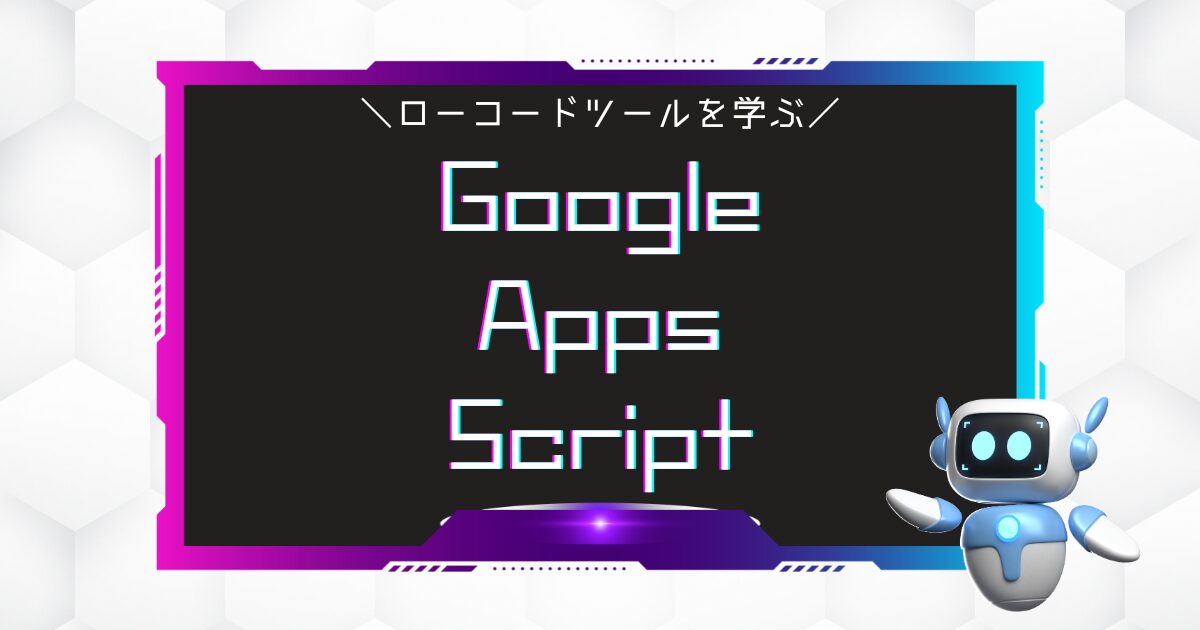 ＼ローコードツールを学ぶ／

Google
Apps
Script